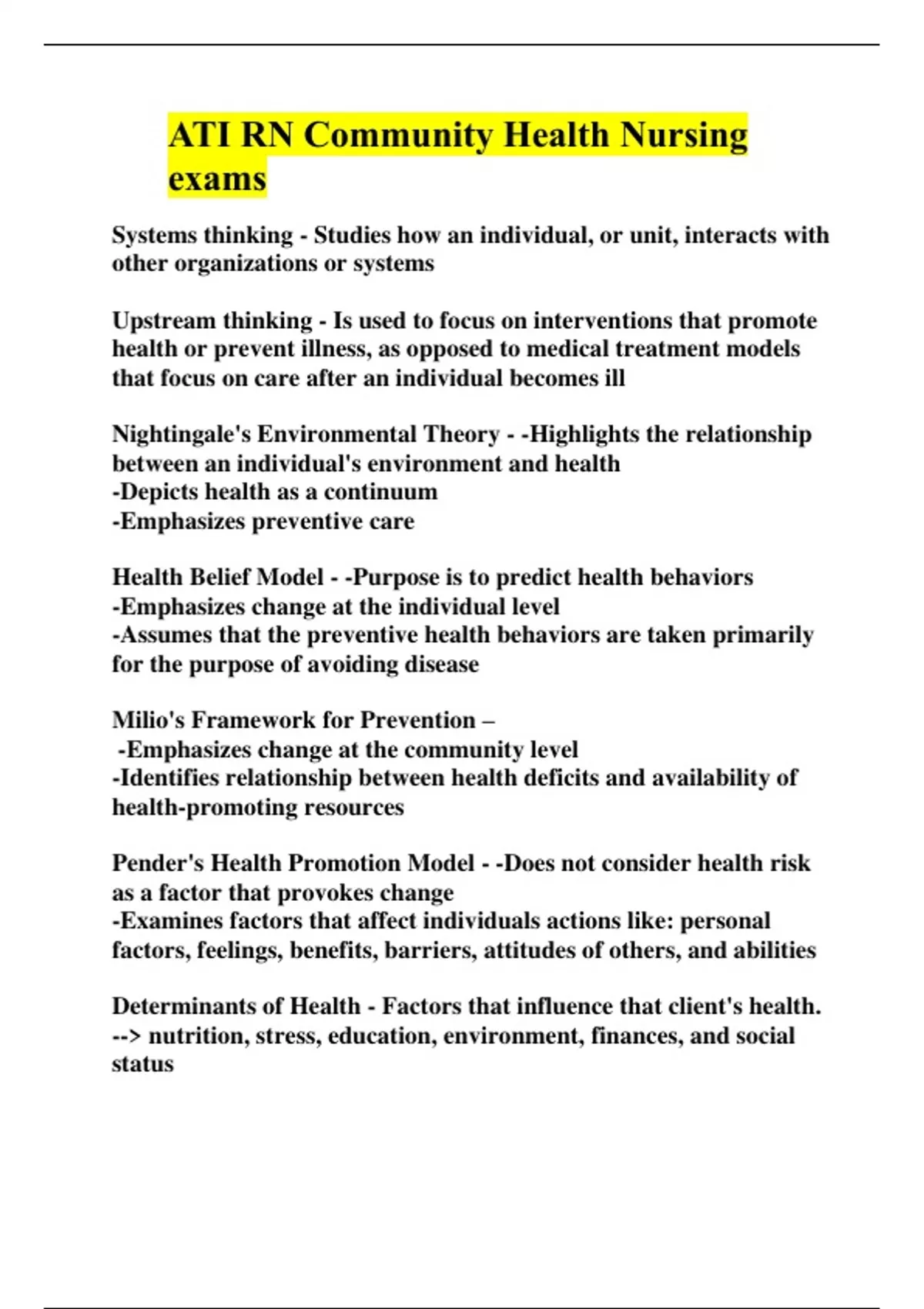 ATI RN Community Health Nursing exams

Systems thinking - Studies how an individual, or unit, interacts with other organizations or systems

Upstream thinking - Is used to focus on interventions that promote health or prevent illness, as opposed to medical treatment models that focus on care after an individual becomes ill

Nightingale's Environmental Theory - -Highlights the relationship between an individual's environment and health
-Depicts health as a continuum
-Emphasizes preventive care

Health Belief Model - -Purpose is to predict health behaviors
-Emphasizes change at the individual level
-Assumes that the preventive health behaviors are taken primarily for the purpose of avoiding disease

Milio's Framework for Prevention –
-Emphasizes change at the community level
-Identifies relationship between health deficits and availability of health-promoting resources

Pender's Health Promotion Model - -Does not consider health risk as a factor that provokes change
-Examines factors that affect individuals actions like: personal factors, feelings, benefits, barriers, attitudes of others, and abilities

Determinants of Health - Factors that influence that client's health. --> nutrition, stress, education, environment, finances, and social status